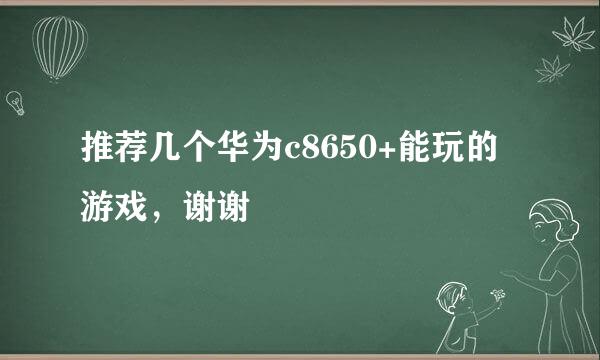 推荐几个华为c8650+能玩的游戏，谢谢